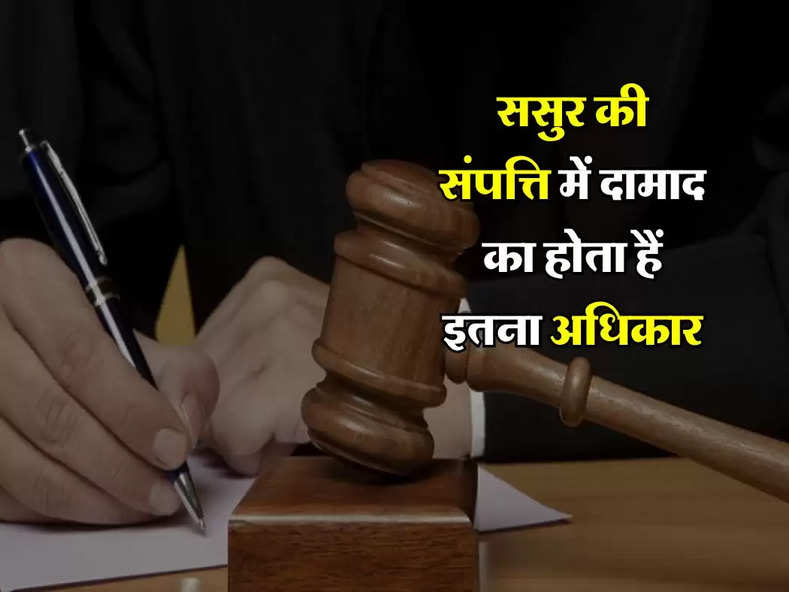 ससुर की संपत्ति में दामाद का होता हैं इतना अधिकार